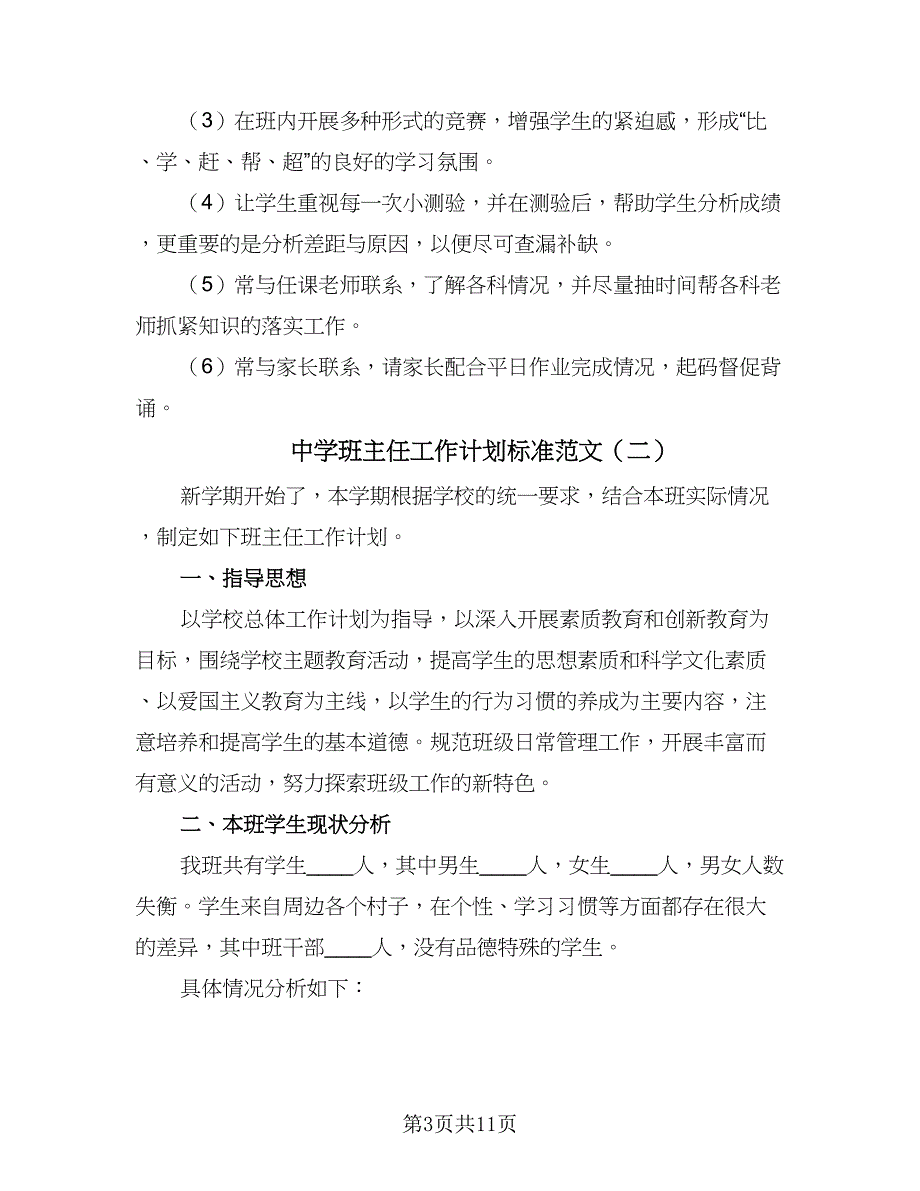 （3）在班内开展多种形式的竞赛，增强学生的紧迫感，形成“比、学、赶、帮、超”的良好的学习氛围。

（4）让学生重视每一次小测验，并在测验后，帮助学生分析成绩，更重要的是分析差距与原因，以便尽可查漏补缺。

（5）常与任课老师联系，了解各科情况，并尽量抽时间帮各科老师抓紧知识的落实工作。

（6）常与家长联系，请家长配合平日作业完成情况，起码督促背诵。

中学班主任工作计划标准范文（二）

新学期开始了，本学期根据学校的统一要求，结合本班实际情况，制定如下班主任工作计划。

一、指导思想

以学校总体工作计划为指导，以深入开展素质教育和创新教育为目标，围绕学校主题教育活动，提高学生的思想素质和科学文化素质、以爱国主义教育为主线，以学生的行为习惯的养成为主要内容，注意培养和提高学生的基本道德。规范班级日常管理工作，开展丰富而有意义的活动，努力探索班级工作的新特色。

二、本班学生现状分析

我班共有学生____人，其中男生____人，女生____人，男女人数失衡。学生来自周边各个村子，在个性、学习习惯等方面都存在很大的差异，其中班干部____人，没有品德特殊的学生。

具体情况分析如下：

第3页共11页